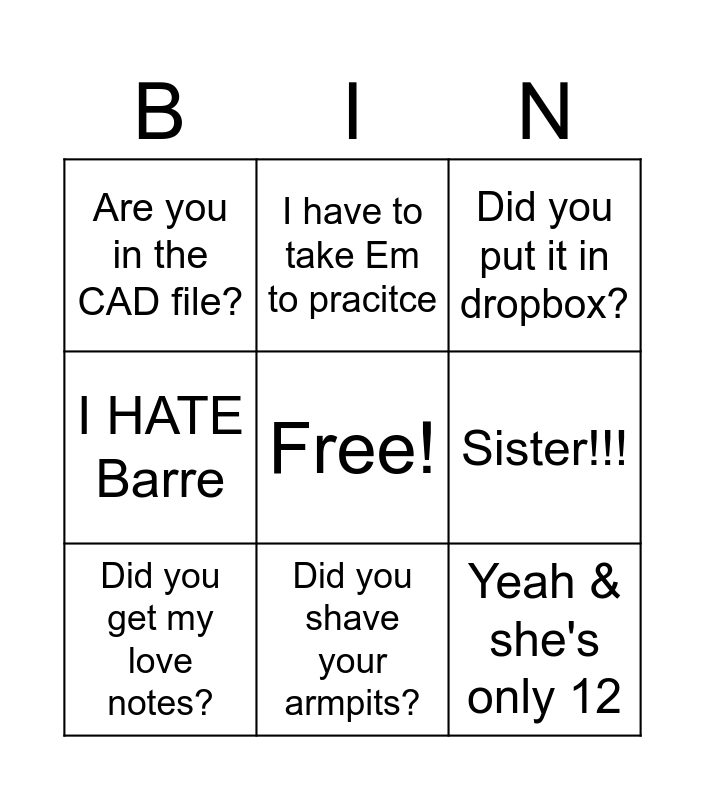 | B | I | N |
|---|---|---|
| Are you in the CAD file? | I have to take Em to pracitce | Did you put it in dropbox? |
| I HATE Barre | Free! | Sister!!! |
| Did you get my love notes? | Did you shave your armpits? | Yeah & she's only 12 |